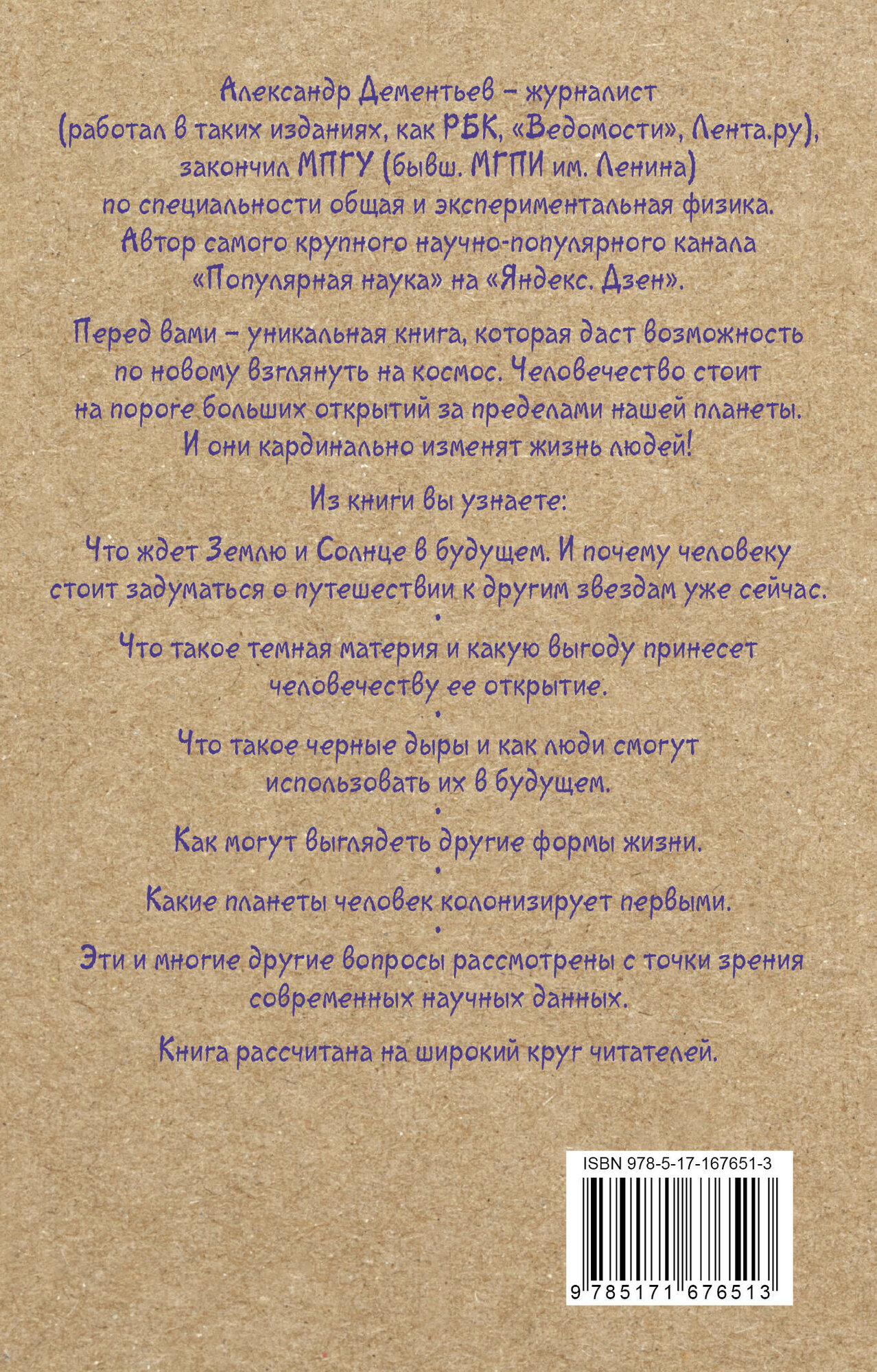 Александр Дементьев – журналист (работал в таких изданиях, как РБК, «Ведомости», Лента.ру), закончил МПГУ (бывш. МГПИ им. Ленина) по специальности общая и экспериментальная физика. Автор самого крупного научно-популярного канала «Популярная наука» на «Яндекс. Дзен».

Перед вами – уникальная книга, которая даст возможность по новому взглянуть на космос. Человечество стоит на пороге больших открытий за пределами нашей планеты. И они кардинально изменят жизнь людей!

Из книги вы узнаете:

Что ждет Землю и Солнце в будущем. И почему человеку стоит задуматься о путешествии к другим звездам уже сейчас.

•

Что такое темная материя и какую выгоду принесет человечеству ее открытие.

•

Что такое черные дыры и как люди смогут использовать их в будущем.

•

Как могут выглядеть другие формы жизни.

•

Какие планеты человек колонизирует первыми.

•

Эти и многие другие вопросы рассмотрены с точки зрения современных научных данных.

Книга рассчитана на широкий круг читателей.

ISBN 978-5-17-167651-3

9 785171 676513